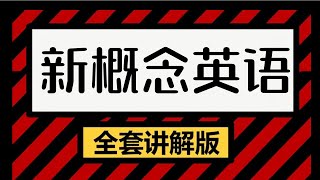 新概念英语

全套讲解版